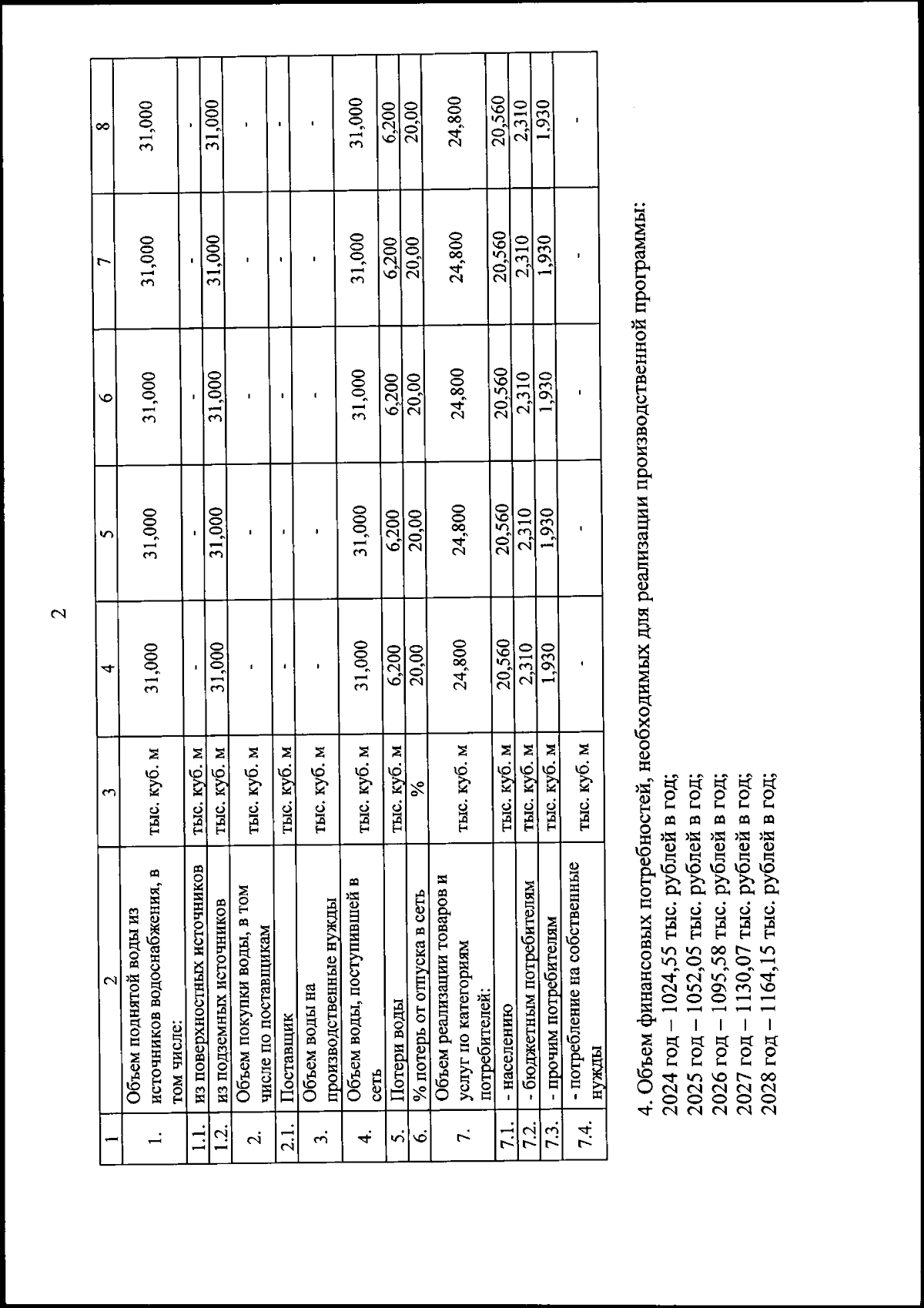 2

| 1 | 2 | 3 | 4 | 5 | 6 | 7 | 8 |
|---|---|---|---|---|---|---|---|
| 1. | Объем поднятой воды из источников водоснабжения, в том числе: | тыс. куб. м | 31,000 | 31,000 | 31,000 | 31,000 | 31,000 |
| 1.1. | из поверхностных источников | тыс. куб. м | - | - | - | - | - |
| 1.2. | из подземных источников | тыс. куб. м | 31,000 | 31,000 | 31,000 | 31,000 | 31,000 |
| 2. | Объем покупки воды, в том числе по поставщикам | тыс. куб. м | - | - | - | - | - |
| 2.1. | Поставщик | тыс. куб. м | - | - | - | - | - |
| 3. | Объем воды на производственные нужды | тыс. куб. м | - | - | - | - | - |
| 4. | Объем воды, поступившей в сеть | тыс. куб. м | 31,000 | 31,000 | 31,000 | 31,000 | 31,000 |
| 5. | Потери воды | тыс. куб. м | 6,200 | 6,200 | 6,200 | 6,200 | 6,200 |
| 6. | % потерь от отпуска в сеть | % | 20,00 | 20,00 | 20,00 | 20,00 | 20,00 |
| 7. | Объем реализации товаров и услуг по категориям потребителей: | тыс. куб. м | 24,800 | 24,800 | 24,800 | 24,800 | 24,800 |
| 7.1. | - населению | тыс. куб. м | 20,560 | 20,560 | 20,560 | 20,560 | 20,560 |
| 7.2. | - бюджетным потребителям | тыс. куб. м | 2,310 | 2,310 | 2,310 | 2,310 | 2,310 |
| 7.3. | - прочим потребителям | тыс. куб. м | 1,930 | 1,930 | 1,930 | 1,930 | 1,930 |
| 7.4. | - потребление на собственные нужды | тыс. куб. м | - | - | - | - | - |

4. Объем финансовых потребностей, необходимых для реализации производственной программы:
2024 год – 1024,55 тыс. рублей в год;
2025 год – 1052,05 тыс. рублей в год;
2026 год – 1095,58 тыс. рублей в год;
2027 год – 1130,07 тыс. рублей в год;
2028 год – 1164,15 тыс. рублей в год;